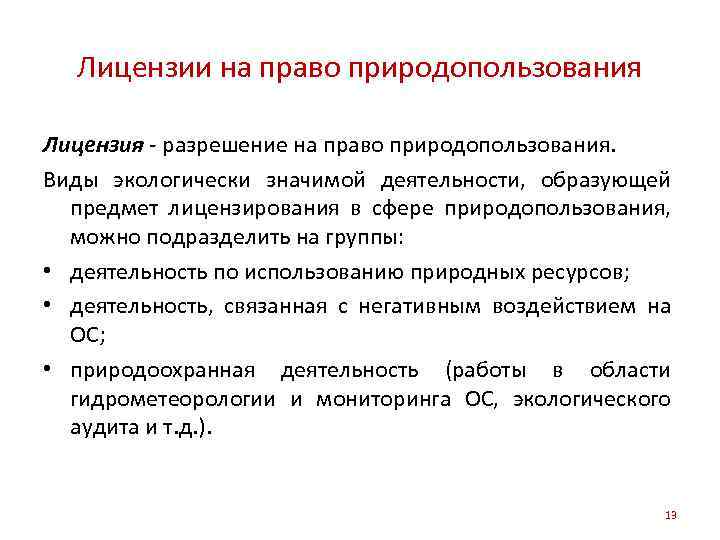 Лицензии на право природопользования

Лицензия - разрешение на право природопользования.

Виды экологически значимой деятельности, образующей предмет лицензирования в сфере природопользования, можно подразделить на группы:

• деятельность по использованию природных ресурсов;

• деятельность, связанная с негативным воздействием на ОС;

• природоохранная деятельность (работы в области гидрометеорологии и мониторинга ОС, экологического аудита и т.д.).

13